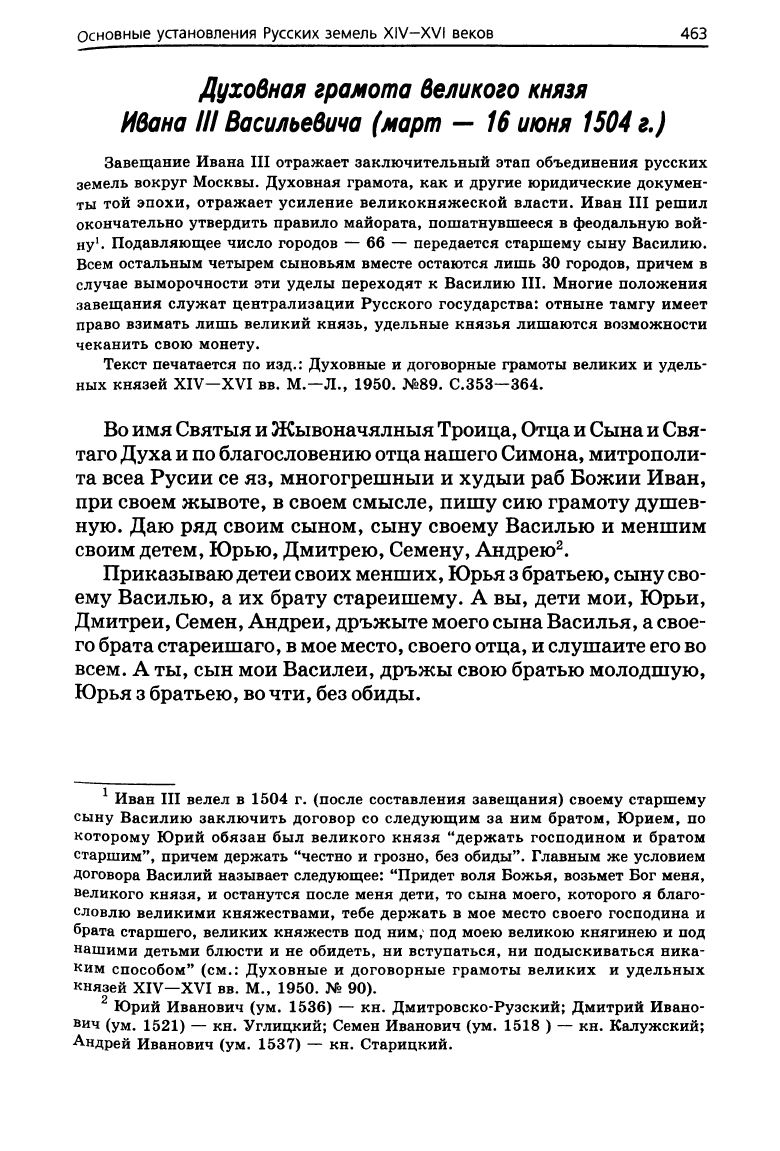 Основные установления Русских земель XIV–XVI веков 463

Духовная грамота великого князя Ивана III Васильевича (март — 16 июня 1504 г.)

Завещание Ивана III отражает заключительный этап объединения русских земель вокруг Москвы. Духовная грамота, как и другие юридические документы той эпохи, отражает усиление великокняжеской власти. Иван III решил окончательно утвердить правило майората, пошатнувшееся в феодальную войну$^1$. Подавляющее число городов — 66 — передается старшему сыну Василию. Всем остальным четырем сыновьям вместе остаются лишь 30 городов, причем в случае выморочности эти уделы переходят к Василию III. Многие положения завещания служат централизации Русского государства: отныне тамгу имеет право взимать лишь великий князь, удельные князья лишаются возможности чеканить свою монету.

Текст печатается по изд.: Духовные и договорные грамоты великих и удельных князей XIV—XVI вв. М.—Л., 1950. №89. С.353—364.

Во имя Святыя и Жывоначялныя Троица, Отца и Сына и Святаго Духа и по благословению отца нашего Симона, митрополита всеа Русии се яз, многогрешныи и худыи раб Божии Иван, при своем жывоте, в своем смысле, пишу сию грамоту душевную. Даю ряд своим сыном, сыну своему Василью и меншим своим детем, Юрью, Дмитрею, Семену, Андрею$^2$.

Приказываю детеи своих менших, Юрья з братьею, сыну своему Василью, а их брату стареишему. А вы, дети мои, Юрьи, Дмитреи, Семен, Андреи, дръжыте моего сына Василья, а своего брата стареишаго, в мое место, своего отца, и слушаите его во всем. А ты, сын мои Василеи, дръжы свою братью молодшую, Юрья з братьею, во чти, без обиды.

$^1$ Иван III велел в 1504 г. (после составления завещания) своему старшему сыну Василию заключить договор со следующим за ним братом, Юрием, по которому Юрий обязан был великого князя "держать господином и братом старшим", причем держать "честно и грозно, без обиды". Главным же условием договора Василий называет следующее: "Придет воля Божья, возьмет Бог меня, великого князя, и останутся после меня дети, то сына моего, которого я благословлю великими княжествами, тебе держать в мое место своего господина и брата старшего, великих княжеств под ним, под моею великою княгинею и под нашими детьми блюсти и не обидеть, ни вступаться, ни подыскиваться никаким способом" (см.: Духовные и договорные грамоты великих и удельных князей XIV—XVI вв. М., 1950. № 90).

$^2$ Юрий Иванович (ум. 1536) — кн. Дмитровско-Рузский; Дмитрий Иванович (ум. 1521) — кн. Углицкий; Семен Иванович (ум. 1518 ) — кн. Калужский; Андрей Иванович (ум. 1537) — кн. Старицкий.